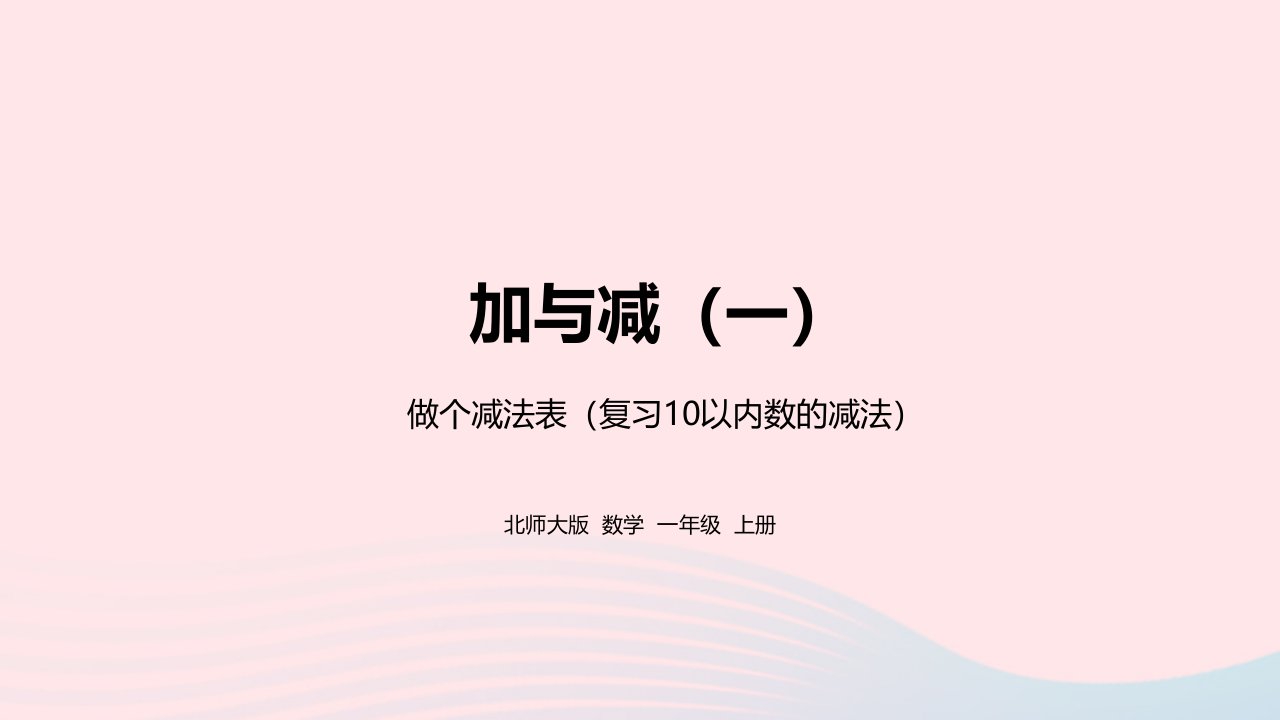 加与减（一）

做个减法表（复习10以内数的减法）

北师大版 数学 一年级 上册